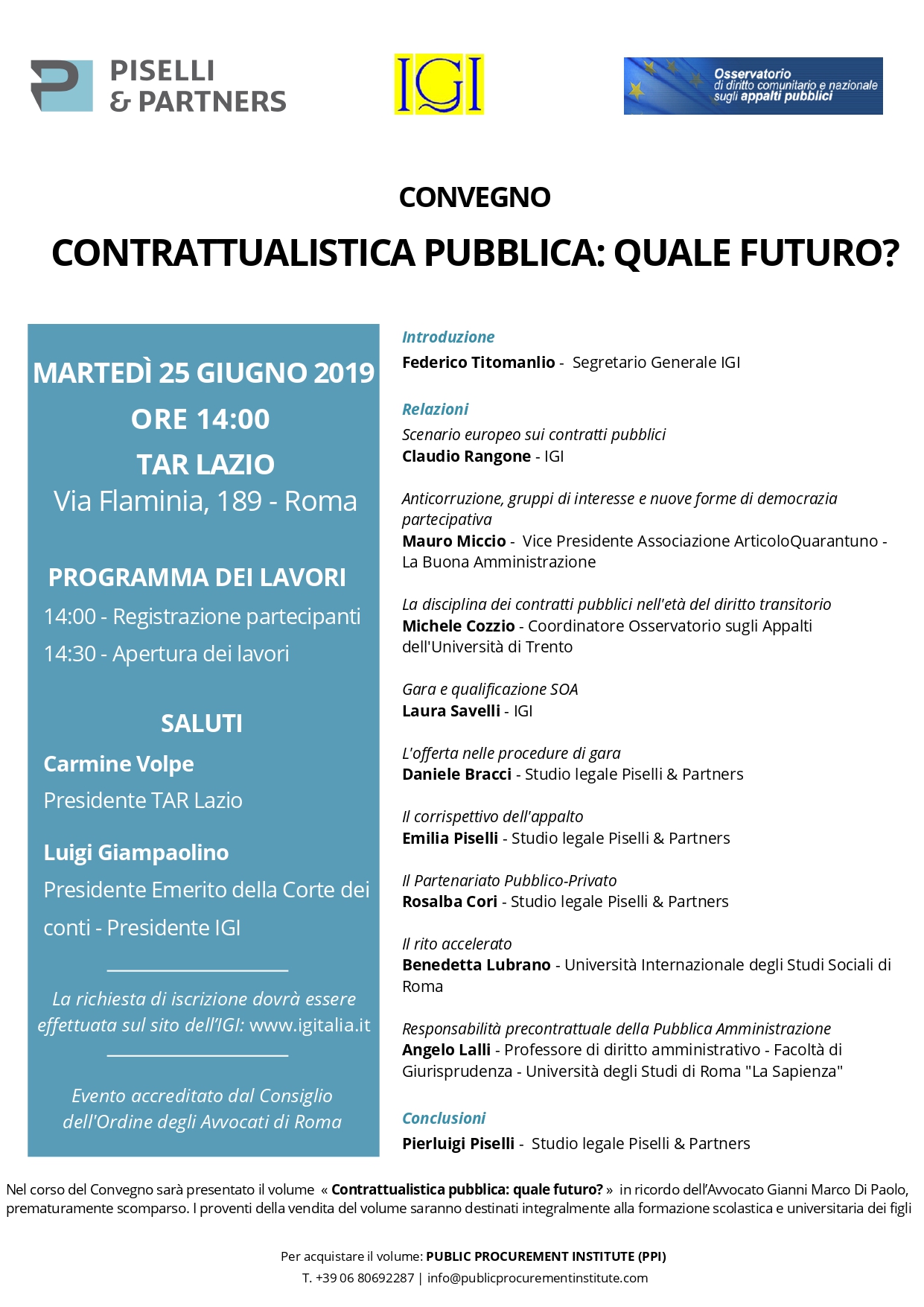 PISELLI & PARTNERS

IGI

Osservatorio di diritto comunitario e nazionale sugli appalti pubblici

CONVEGNO

CONTRATTUALISTICA PUBBLICA: QUALE FUTURO?

MARTEDÌ 25 GIUGNO 2019

ORE 14:00

TAR LAZIO

Via Flaminia, 189 - Roma

PROGRAMMA DEI LAVORI

14:00 - Registrazione partecipanti

14:30 - Apertura dei lavori

SALUTI

Carmine Volpe

Presidente TAR Lazio

Luigi Giampaolino

Presidente Emerito della Corte dei conti - Presidente IGI

La richiesta di iscrizione dovrà essere effettuata sul sito dell'IGI: www.igitalia.it

Evento accreditato dal Consiglio dell'Ordine degli Avvocati di Roma

Introduzione

Federico Titomanlio - Segretario Generale IGI

Relazioni

Scenario europeo sui contratti pubblici

Claudio Rangone - IGI

Anticorruzione, gruppi di interesse e nuove forme di democrazia partecipativa

Mauro Miccio - Vice Presidente Associazione ArticoloQuarantuno - La Buona Amministrazione

La disciplina dei contratti pubblici nell'età del diritto transitorio

Michele Cozzio - Coordinatore Osservatorio sugli Appalti dell'Università di Trento

Gara e qualificazione SOA

Laura Savelli - IGI

L'offerta nelle procedure di gara

Daniele Bracci - Studio legale Piselli & Partners

Il corrispettivo dell'appalto

Emilia Piselli - Studio legale Piselli & Partners

Il Partenariato Pubblico-Privato

Rosalba Cori - Studio legale Piselli & Partners

Il rito accelerato

Benedetta Lubrano - Università Internazionale degli Studi Sociali di Roma

Responsabilità precontrattuale della Pubblica Amministrazione

Angelo Lalli - Professore di diritto amministrativo - Facoltà di Giurisprudenza - Università degli Studi di Roma "La Sapienza"

Conclusioni

Pierluigi Piselli - Studio legale Piselli & Partners

Nel corso del Convegno sarà presentato il volume « Contrattualistica pubblica: quale futuro? » in ricordo dell'Avvocato Gianni Marco Di Paolo, prematuramente scomparso. I proventi della vendita del volume saranno destinati integralmente alla formazione scolastica e universitaria dei figli

Per acquistare il volume: PUBLIC PROCUREMENT INSTITUTE (PPI)

T. +39 06 80692287 | info@publicprocurementinstitute.com